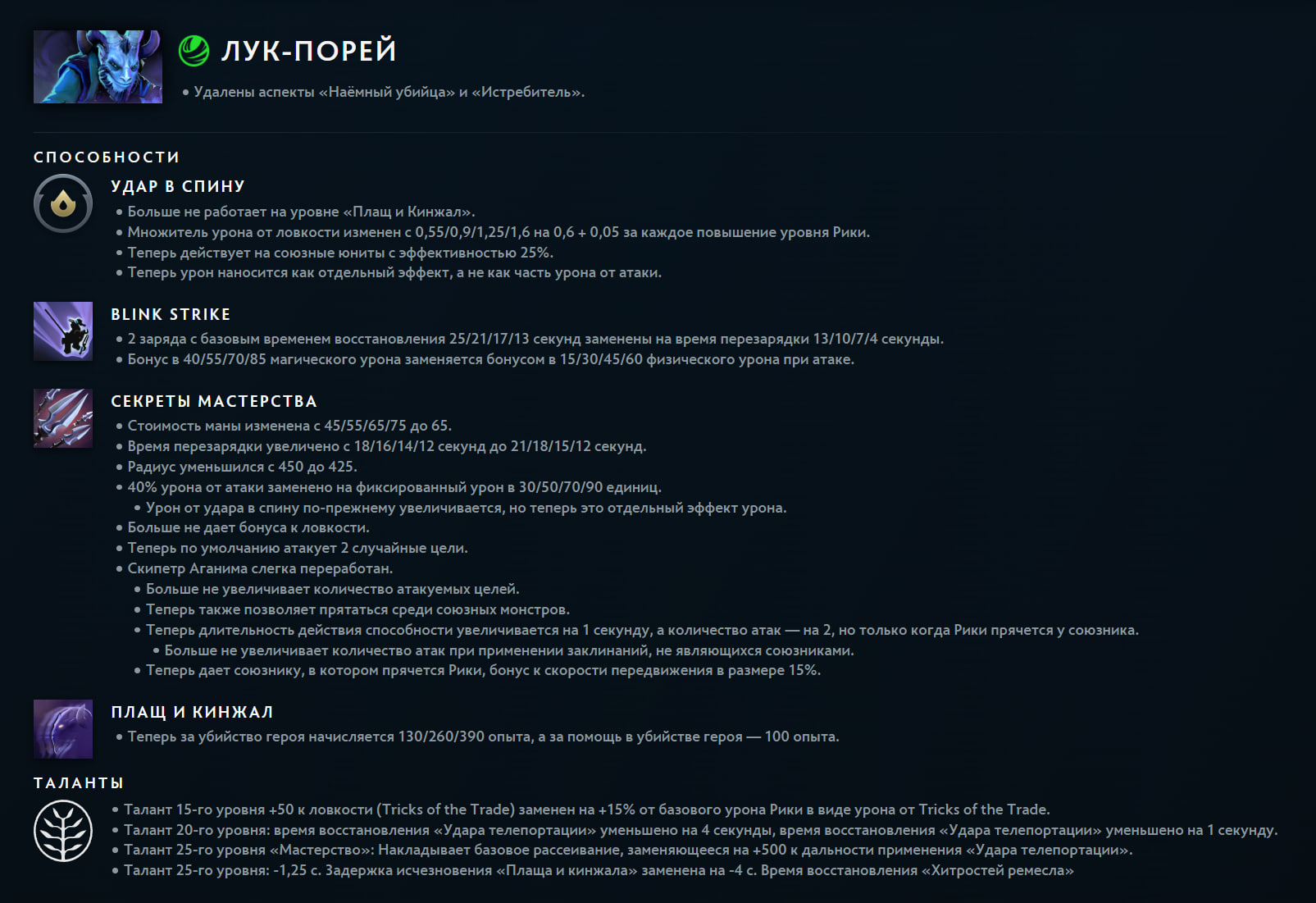 ЛУК-ПОРЕЙ

• Удалены аспекты «Наёмный убийца» и «Истребитель».

СПОСОБНОСТИ

УДАР В СПИНУ

• Больше не работает на уровне «Плащ и Кинжал».
• Множитель урона от ловкости изменен с 0,55/0,9/1,25/1,6 на 0,6 + 0,05 за каждое повышение уровня Рики.
• Теперь действует на союзные юниты с эффективностью 25%.
• Теперь урон наносится как отдельный эффект, а не как часть урона от атаки.

BLINK STRIKE

• 2 заряда с базовым временем восстановления 25/21/17/13 секунд заменены на время перезарядки 13/10/7/4 секунды.
• Бонус в 40/55/70/85 магического урона заменяется бонусом в 15/30/45/60 физического урона при атаке.

СЕКРЕТЫ МАСТЕРСТВА

• Стоимость маны изменена с 45/55/65/75 до 65.
• Время перезарядки увеличено с 18/16/14/12 секунд до 21/18/15/12 секунд.
• Радиус уменьшился с 450 до 425.
• 40% урона от атаки заменено на фиксированный урон в 30/50/70/90 единиц.
• Урон от удара в спину по-прежнему увеличивается, но теперь это отдельный эффект урона.
• Больше не дает бонуса к ловкости.
• Теперь по умолчанию атакует 2 случайные цели.
• Скипетр Аганима слегка переработан.
• Больше не увеличивает количество атакуемых целей.
• Теперь также позволяет прятаться среди союзных монстров.
• Теперь длительность действия способности увеличивается на 1 секунду, а количество атак — на 2, но только когда Рики прячется у союзника.
• Больше не увеличивает количество атак при применении заклинаний, не являющихся союзниками.
• Теперь дает союзнику, в котором прячется Рики, бонус к скорости передвижения в размере 15%.

ПЛАЩ И КИНЖАЛ

• Теперь за убийство героя начисляется 130/260/390 опыта, а за помощь в убийстве героя — 100 опыта.

ТАЛАНТЫ

• Талант 15-го уровня +50 к ловкости (Tricks of the Trade) заменен на +15% от базового урона Рики в виде урона от Tricks of the Trade.
• Талант 20-го уровня: время восстановления «Удара телепортации» уменьшено на 4 секунды, время восстановления «Удара телепортации» уменьшено на 1 секунду.
• Талант 25-го уровня «Мастерство»: Накладывает базовое рассеивание, заменяющееся на +500 к дальности применения «Удара телепортации».
• Талант 25-го уровня: -1,25 с. Задержка исчезновения «Плаща и кинжала» заменена на -4 с. Время восстановления «Хитростей ремесла»